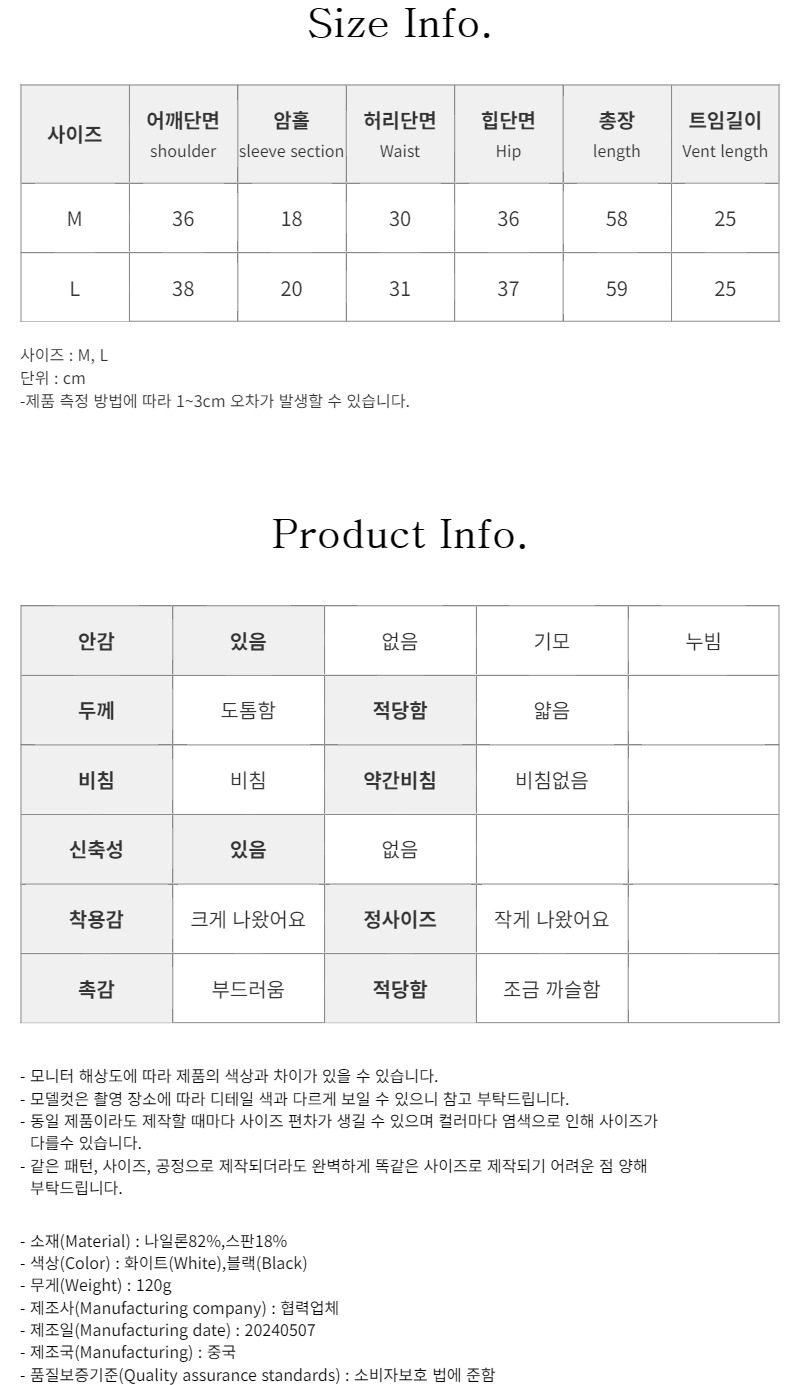 Size Info.

| 사이즈 | 어깨단면 shoulder | 암홀 sleeve section | 허리단면 Waist | 힙단면 Hip | 총장 length | 트임길이 Vent length |
|---|---|---|---|---|---|---|
| M | 36 | 18 | 30 | 36 | 58 | 25 |
| L | 38 | 20 | 31 | 37 | 59 | 25 |

사이즈 : M, L
단위 : cm
-제품 측정 방법에 따라 1~3cm 오차가 발생할 수 있습니다.

Product Info.

| 안감 | 있음 | 없음 | 기모 | 누빔 |
|---|---|---|---|---|
| 두께 | 도톰함 | 적당함 | 얇음 | |
| 비침 | 비침 | 약간비침 | 비침없음 | |
| 신축성 | 있음 | 없음 | | |
| 착용감 | 크게 나왔어요 | 정사이즈 | 작게 나왔어요 | |
| 촉감 | 부드러움 | 적당함 | 조금 까슬함 | |

- 모니터 해상도에 따라 제품의 색상과 차이가 있을 수 있습니다.
- 모델컷은 촬영 장소에 따라 디테일 색과 다르게 보일 수 있으니 참고 부탁드립니다.
- 동일 제품이라도 제작할 때마다 사이즈 편차가 생길 수 있으며 컬러마다 염색으로 인해 사이즈가 다를수 있습니다.
- 같은 패턴, 사이즈, 공정으로 제작되더라도 완벽하게 똑같은 사이즈로 제작되기 어려운 점 양해 부탁드립니다.

- 소재(Material) : 나일론82%,스판18%
- 색상(Color) : 화이트(White),블랙(Black)
- 무게(Weight) : 120g
- 제조사(Manufacturing company) : 협력업체
- 제조일(Manufacturing date) : 20240507
- 제조국(Manufacturing) : 중국
- 품질보증기준(Quality assurance standards) : 소비자보호 법에 준함